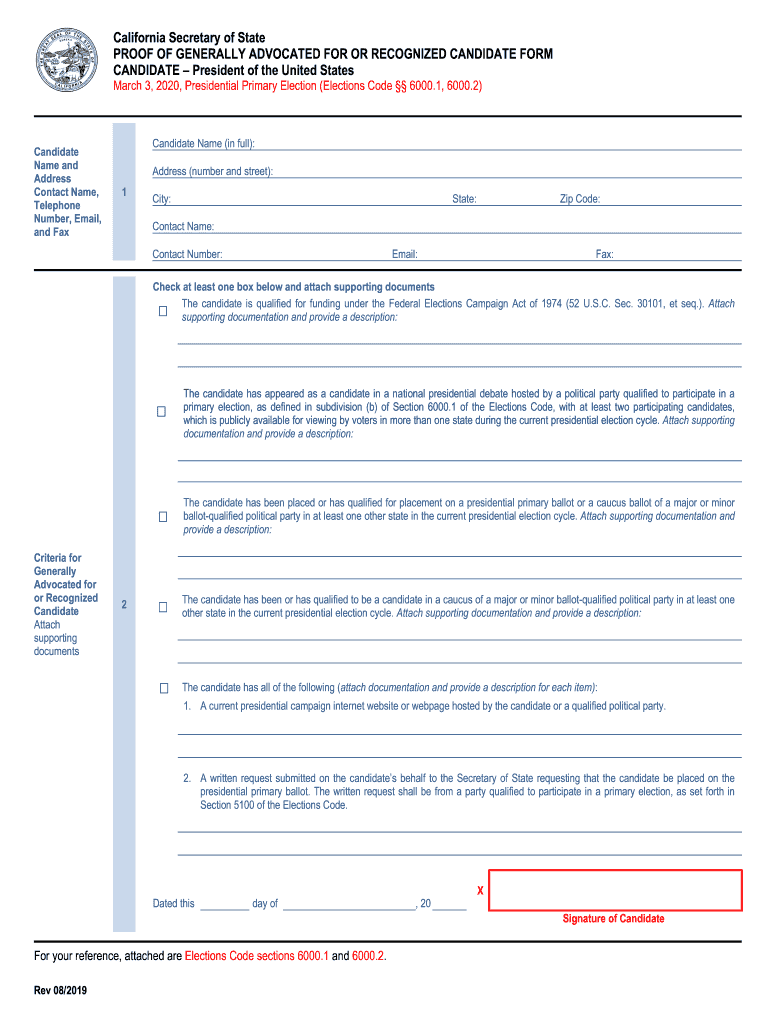 California Secretary of State
PROOF OF GENERALLY ADVOCATED FOR OR RECOGNIZED CANDIDATE FORM
CANDIDATE – President of the United States
March 3, 2020, Presidential Primary Election (Elections Code §§ 6000.1, 6000.2)

Candidate Name and Address Contact Name, Telephone Number, Email, and Fax

1

Candidate Name (in full):
Address (number and street):
City: State: Zip Code:
Contact Name:
Contact Number: Email: Fax:

Criteria for Generally Advocated for or Recognized Candidate
Attach supporting documents

2

Check at least one box below and attach supporting documents

☐ The candidate is qualified for funding under the Federal Elections Campaign Act of 1974 (52 U.S.C. Sec. 30101, et seq.). Attach supporting documentation and provide a description:

☐ The candidate has appeared as a candidate in a national presidential debate hosted by a political party qualified to participate in a primary election, as defined in subdivision (b) of Section 6000.1 of the Elections Code, with at least two participating candidates, which is publicly available for viewing by voters in more than one state during the current presidential election cycle. Attach supporting documentation and provide a description:

☐ The candidate has been placed or has qualified for placement on a presidential primary ballot or a caucus ballot of a major or minor ballot-qualified political party in at least one other state in the current presidential election cycle. Attach supporting documentation and provide a description:

☐ The candidate has been or has qualified to be a candidate in a caucus of a major or minor ballot-qualified political party in at least one other state in the current presidential election cycle. Attach supporting documentation and provide a description:

☐ The candidate has all of the following (attach documentation and provide a description for each item):
1. A current presidential campaign internet website or webpage hosted by the candidate or a qualified political party.

2. A written request submitted on the candidate's behalf to the Secretary of State requesting that the candidate be placed on the presidential primary ballot. The written request shall be from a party qualified to participate in a primary election, as set forth in Section 5100 of the Elections Code.

Dated this ________ day of ______________________, 20 ______ X
Signature of Candidate

For your reference, attached are Elections Code sections 6000.1 and 6000.2.

Rev 08/2019